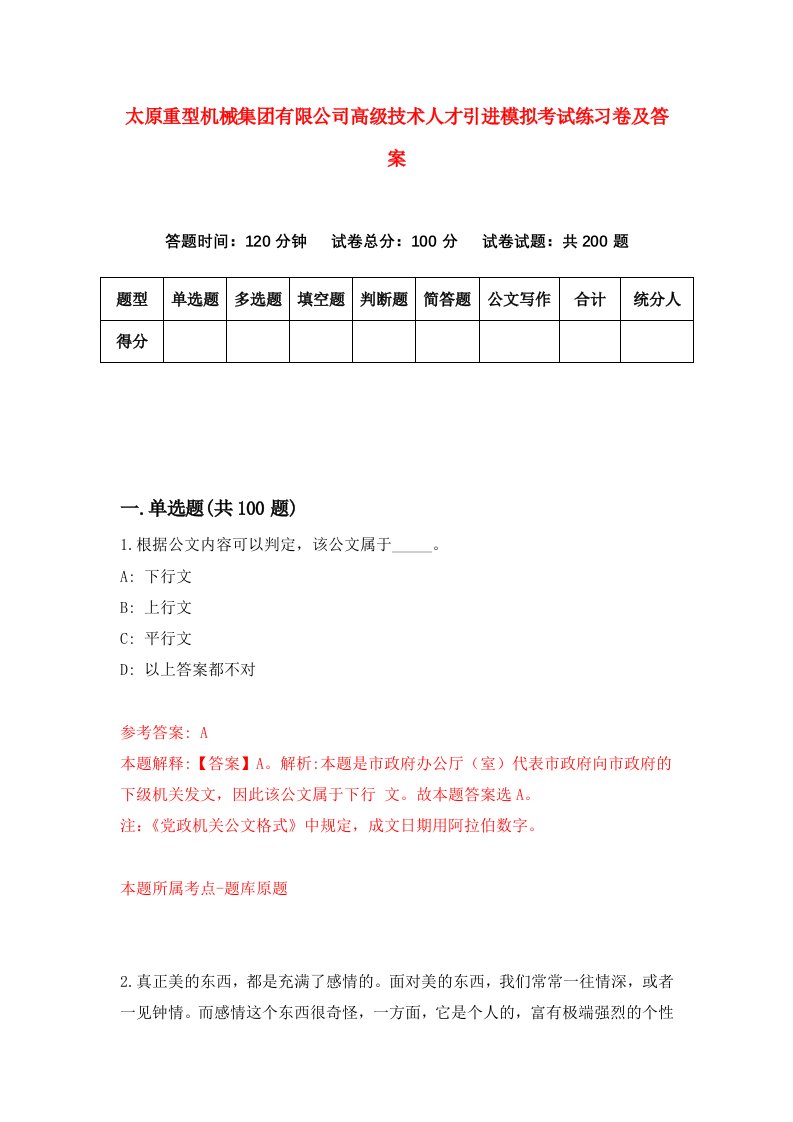 太原重型机械集团有限公司高级技术人才引进模拟考试练习卷及答案

答题时间：120 分钟　试卷总分：100 分　试卷试题：共 200 题

| 题型 | 单选题 | 多选题 | 填空题 | 判断题 | 简答题 | 公文写作 | 合计 | 统分人 |
|---|---|---|---|---|---|---|---|---|
| 得分 | | | | | | | | |

一.单选题(共 100 题)

1.根据公文内容可以判定，该公文属于_____。
A: 下行文
B: 上行文
C: 平行文
D: 以上答案都不对

参考答案: A
本题解释:【答案】A。解析:本题是市政府办公厅（室）代表市政府向市政府的下级机关发文，因此该公文属于下行 文。故本题答案选 A。
注:《党政机关公文格式》中规定，成文日期用阿拉伯数字。

本题所属考点-题库原题

2.真正美的东西，都是充满了感情的。面对美的东西，我们常常一往情深，或者一见钟情。而感情这个东西很奇怪，一方面，它是个人的，富有极端强烈的个性